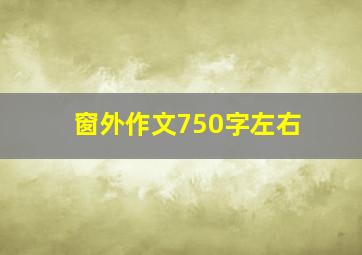 窗外作文750字左右